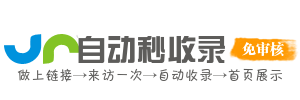 自动秒收录
免审核
做上链接→来访一次→自动收录→首页展示